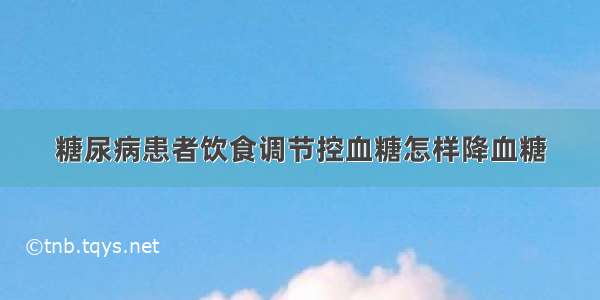 糖尿病患者饮食调节控血糖怎样降血糖

©tnb.tqys.net